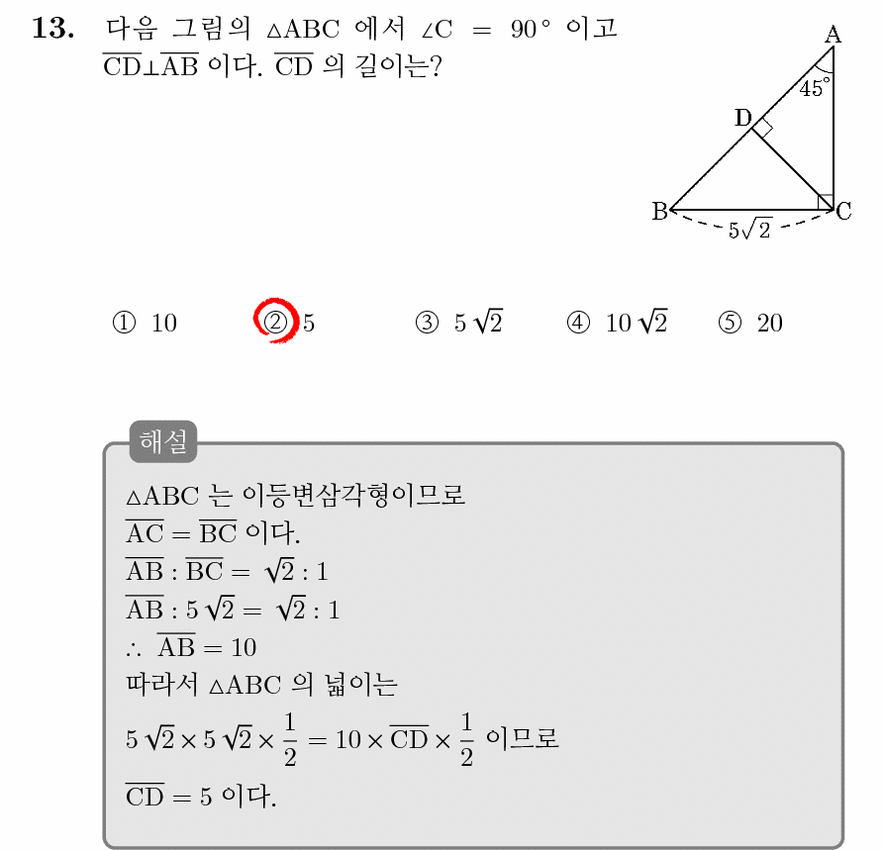 13. 다음 그림의 $\triangle ABC$ 에서 $\angle C = 90°$ 이고 $\overline{CD} \perp \overline{AB}$ 이다. $\overline{CD}$ 의 길이는?

A
45°
D
B
C
$5\sqrt{2}$

① 10 ② 5 ③ $5\sqrt{2}$ ④ $10\sqrt{2}$ ⑤ 20

해설

$\triangle ABC$ 는 이등변삼각형이므로
$\overline{AC} = \overline{BC}$ 이다.
$\overline{AB} : \overline{BC} = \sqrt{2} : 1$
$\overline{AB} : 5\sqrt{2} = \sqrt{2} : 1$
$\therefore \overline{AB} = 10$
따라서 $\triangle ABC$ 의 넓이는
$5\sqrt{2} \times 5\sqrt{2} \times \frac{1}{2} = 10 \times \overline{CD} \times \frac{1}{2}$ 이므로
$\overline{CD} = 5$ 이다.